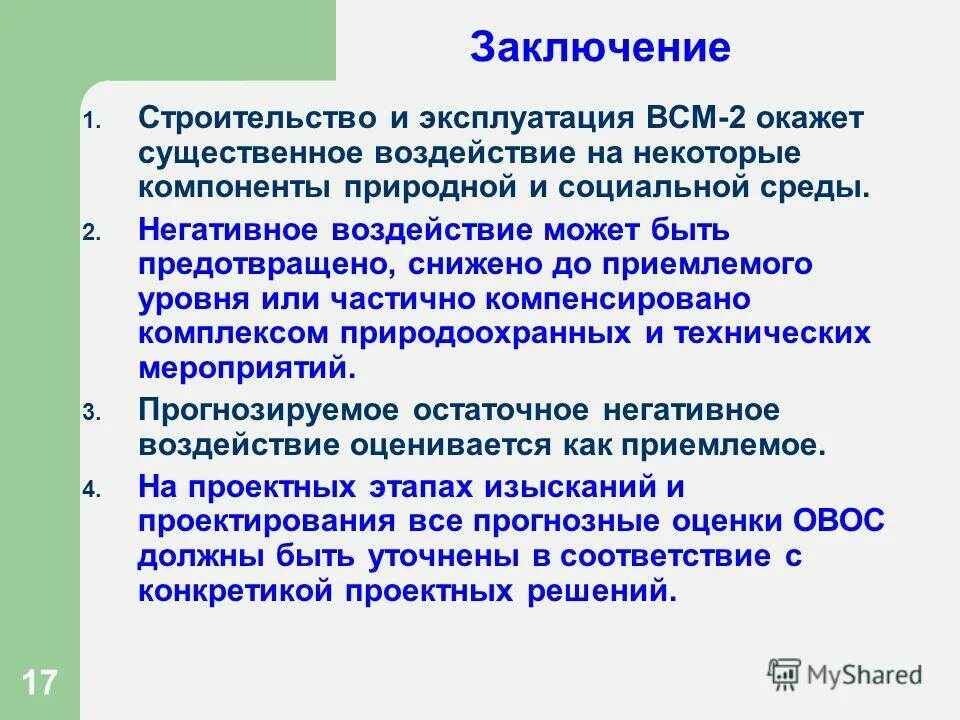 Заключение

1. Строительство и эксплуатация ВСМ-2 окажет существенное воздействие на некоторые компоненты природной и социальной среды.

2. Негативное воздействие может быть предотвращено, снижено до приемлемого уровня или частично компенсировано комплексом природоохранных и технических мероприятий.

3. Прогнозируемое остаточное негативное воздействие оценивается как приемлемое.

4. На проектных этапах изысканий и проектирования все прогнозные оценки ОВОС должны быть уточнены в соответствие с конкретикой проектных решений.

17

MyShared